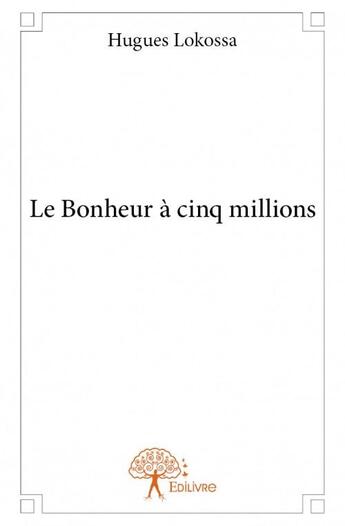 Hugues Lokossa

Le Bonheur à cinq millions

Edilivre